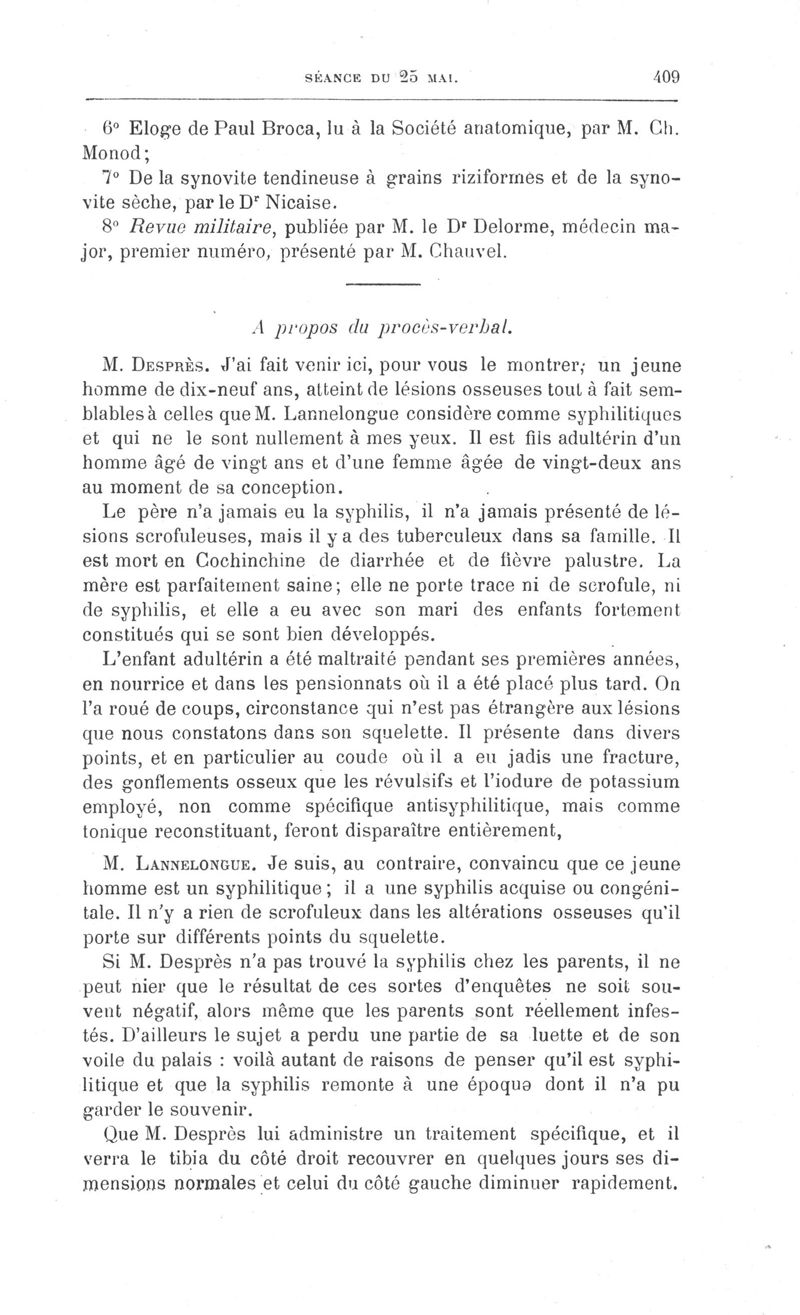 SÉANCE DU 25 MAI. 409

6° Eloge de Paul Broca, lu à la Société anatomique, par M. Ch. Monod;

7° De la synovite tendineuse à grains riziformes et de la synovite sèche, par le Dr Nicaise.

8° Revue militaire, publiée par M. le Dr Delorme, médecin major, premier numéro, présenté par M. Chauvel.

A propos du procès-verbal.

M. Desprès. J'ai fait venir ici, pour vous le montrer, un jeune homme de dix-neuf ans, atteint de lésions osseuses tout à fait semblables à celles que M. Lannelongue considère comme syphilitiques et qui ne le sont nullement à mes yeux. Il est fils adultérin d'un homme âgé de vingt ans et d'une femme âgée de vingt-deux ans au moment de sa conception.

Le père n'a jamais eu la syphilis, il n'a jamais présenté de lésions scrofuleuses, mais il y a des tuberculeux dans sa famille. Il est mort en Cochinchine de diarrhée et de fièvre palustre. La mère est parfaitement saine; elle ne porte trace ni de scrofule, ni de syphilis, et elle a eu avec son mari des enfants fortement constitués qui se sont bien développés.

L'enfant adultérin a été maltraité pendant ses premières années, en nourrice et dans les pensionnats où il a été placé plus tard. On l'a roué de coups, circonstance qui n'est pas étrangère aux lésions que nous constatons dans son squelette. Il présente dans divers points, et en particulier au coude où il a eu jadis une fracture, des gonflements osseux que les révulsifs et l'iodure de potassium employé, non comme spécifique antisyphilitique, mais comme tonique reconstituant, feront disparaître entièrement,

M. Lannelongue. Je suis, au contraire, convaincu que ce jeune homme est un syphilitique; il a une syphilis acquise ou congénitale. Il n'y a rien de scrofuleux dans les altérations osseuses qu'il porte sur différents points du squelette.

Si M. Desprès n'a pas trouvé la syphilis chez les parents, il ne peut nier que le résultat de ces sortes d'enquêtes ne soit souvent négatif, alors même que les parents sont réellement infestés. D'ailleurs le sujet a perdu une partie de sa luette et de son voile du palais : voilà autant de raisons de penser qu'il est syphilitique et que la syphilis remonte à une époque dont il n'a pu garder le souvenir.

Que M. Desprès lui administre un traitement spécifique, et il verra le tibia du côté droit recouvrer en quelques jours ses dimensions normales et celui du côté gauche diminuer rapidement.